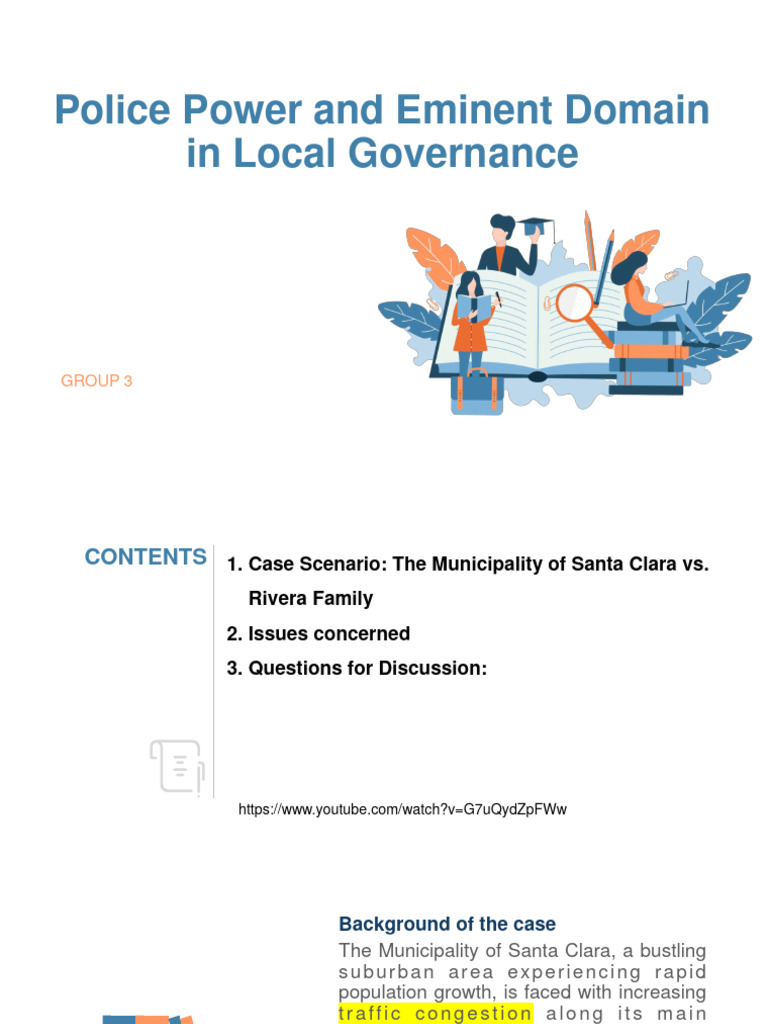 Police Power and Eminent Domain in Local Governance

GROUP 3

CONTENTS

1. Case Scenario: The Municipality of Santa Clara vs. Rivera Family

2. Issues concerned

3. Questions for Discussion:

https://www.youtube.com/watch?v=G7uQydZpFWw

Background of the case

The Municipality of Santa Clara, a bustling suburban area experiencing rapid population growth, is faced with increasing traffic congestion along its main